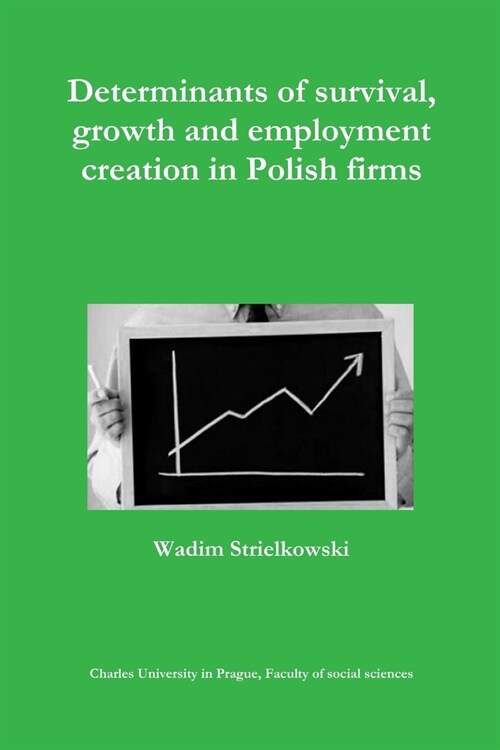 Determinants of survival, growth and employment creation in Polish firms

Wadim Strielkowski

Charles University in Prague, Faculty of social sciences